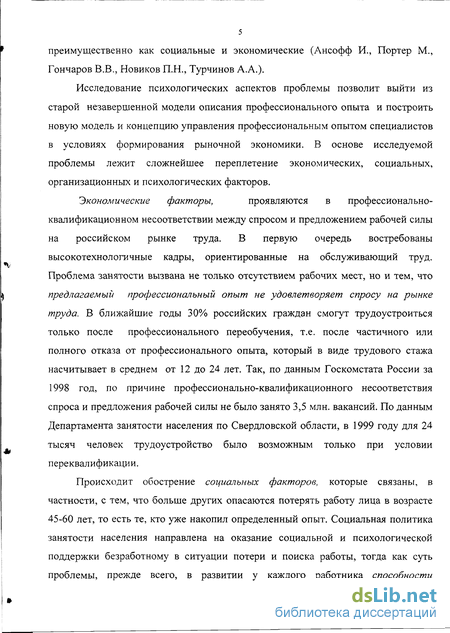 5

преимущественно как социальные и экономические (Ансофф И., Портер М., Гончаров В.В., Новиков П.Н., Турчинов А.А.).

Исследование психологических аспектов проблемы позволит выйти из старой незавершенной модели описания профессионального опыта и построить новую модель и концепцию управления профессиональным опытом специалистов в условиях формирования рыночной экономики. В основе исследуемой проблемы лежит сложнейшее переплетение экономических, социальных, организационных и психологических факторов.

Экономические факторы, проявляются в профессионально-квалификационном несоответствии между спросом и предложением рабочей силы на российском рынке труда. В первую очередь востребованы высокотехнологичные кадры, ориентированные на обслуживающий труд. Проблема занятости вызвана не только отсутствием рабочих мест, но и тем, что предлагаемый профессиональный опыт не удовлетворяет спросу на рынке труда. В ближайшие годы 30% российских граждан смогут трудоустроиться только после профессионального переобучения, т.е. после частичного или полного отказа от профессионального опыта, который в виде трудового стажа насчитывает в среднем от 12 до 24 лет. Так, по данным Госкомстата России за 1998 год, по причине профессионально-квалификационного несоответствия спроса и предложения рабочей силы не было занято 3,5 млн. вакансий. По данным Департамента занятости населения по Свердловской области, в 1999 году для 24 тысяч человек трудоустройство было возможным только при условии переквалификации.

Происходит обострение социальных факторов, которые связаны, в частности, с тем, что больше других опасаются потерять работу лица в возрасте 45-60 лет, то есть те, кто уже накопил определенный опыт. Социальная политика занятости населения направлена на оказание социальной и психологической поддержки безработному в ситуации потери и поиска работы, тогда как суть проблемы, прежде всего, в развитии у каждого работника способности

dsLib.net
библиотека диссертаций